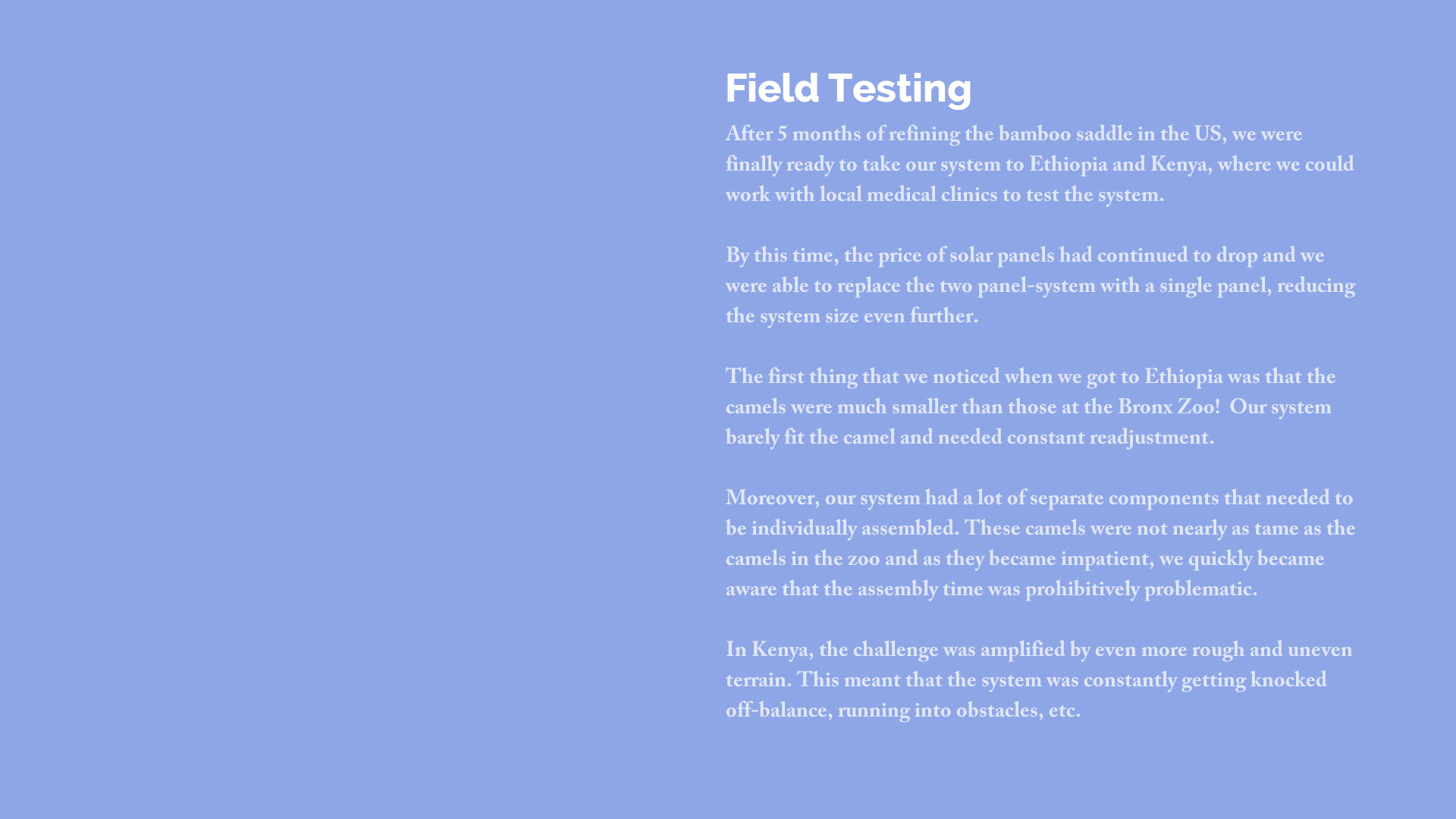 Field Testing

After 5 months of refining the bamboo saddle in the US, we were finally ready to take our system to Ethiopia and Kenya, where we could work with local medical clinics to test the system.

By this time, the price of solar panels had continued to drop and we were able to replace the two panel-system with a single panel, reducing the system size even further.

The first thing that we noticed when we got to Ethiopia was that the camels were much smaller than those at the Bronx Zoo! Our system barely fit the camel and needed constant readjustment.

Moreover, our system had a lot of separate components that needed to be individually assembled. These camels were not nearly as tame as the camels in the zoo and as they became impatient, we quickly became aware that the assembly time was prohibitively problematic.

In Kenya, the challenge was amplified by even more rough and uneven terrain. This meant that the system was constantly getting knocked off-balance, running into obstacles, etc.